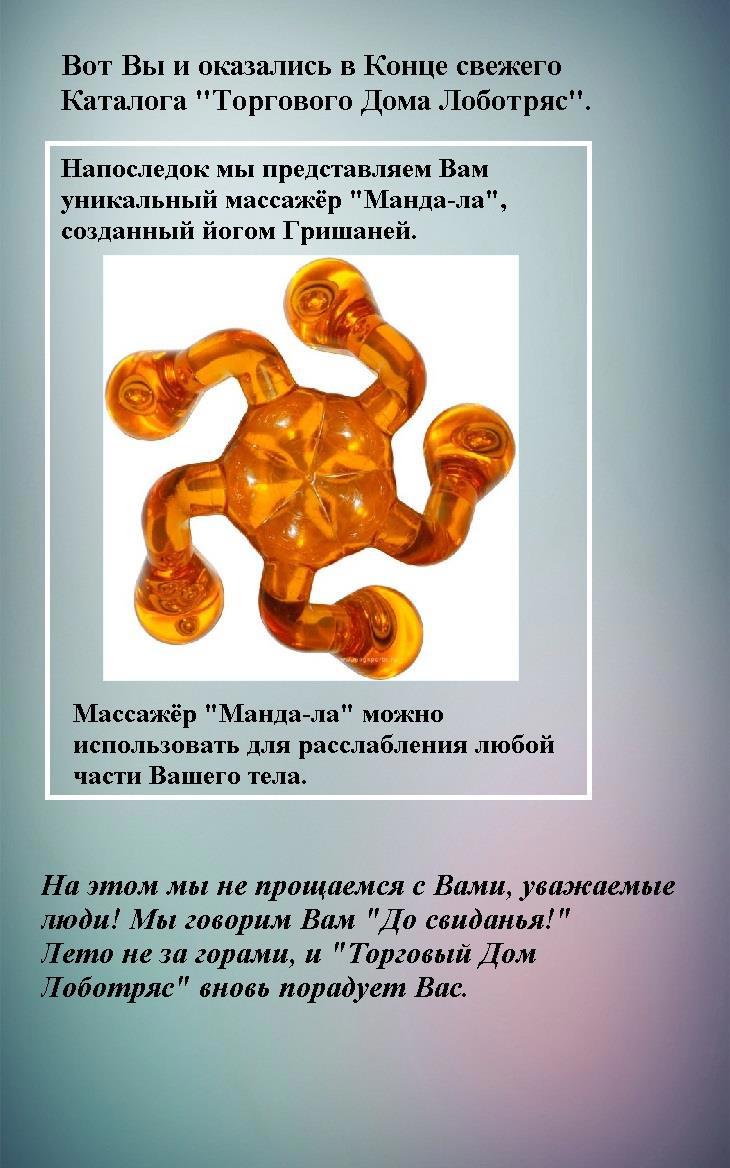 Вот Вы и оказались в Конце свежего Каталога "Торгового Дома Лоботряс".

Напоследок мы представляем Вам уникальный массажёр "Манда-ла", созданный йогом Гришаней.

Массажёр "Манда-ла" можно использовать для расслабления любой части Вашего тела.

На этом мы не прощаемся с Вами, уважаемые люди! Мы говорим Вам "До свиданья!" Лето не за горами, и "Торговый Дом Лоботряс" вновь порадует Вас.